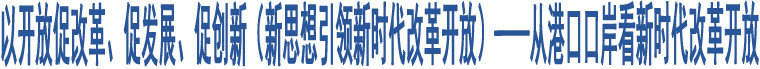 以开放促改革、促发展、促创新（新思想引领新时代改革开放）——从港口口岸看新时代改革开放